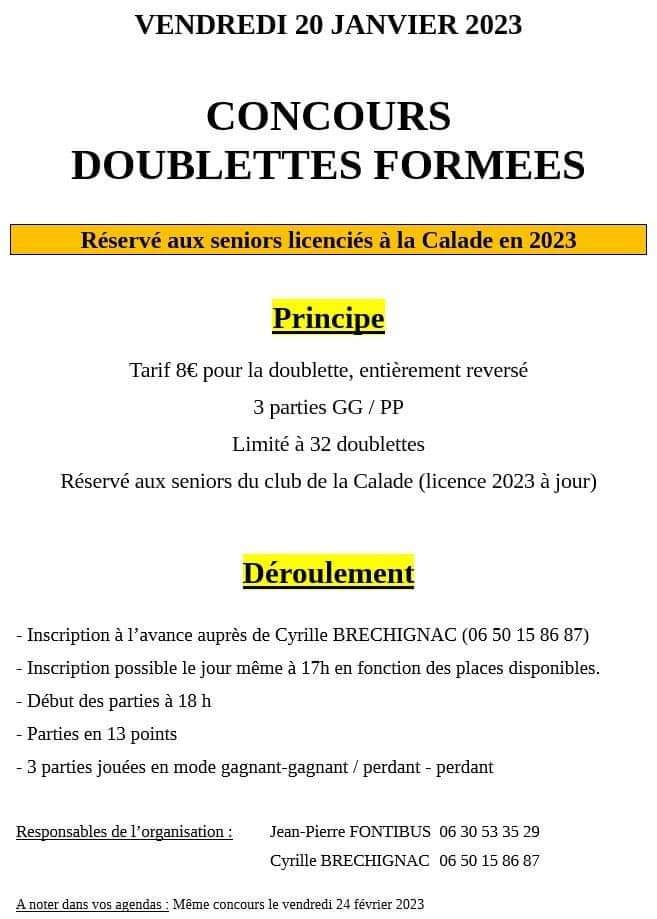 VENDREDI 20 JANVIER 2023

CONCOURS
DOUBLETTES FORMEES

Réservé aux seniors licenciés à la Calade en 2023

Principe

Tarif 8€ pour la doublette, entièrement reversé

3 parties GG / PP

Limité à 32 doublettes

Réservé aux seniors du club de la Calade (licence 2023 à jour)

Déroulement

- Inscription à l'avance auprès de Cyrille BRECHIGNAC (06 50 15 86 87)
- Inscription possible le jour même à 17h en fonction des places disponibles.
- Début des parties à 18 h
- Parties en 13 points
- 3 parties jouées en mode gagnant-gagnant / perdant - perdant

Responsables de l'organisation : Jean-Pierre FONTIBUS 06 30 53 35 29
Cyrille BRECHIGNAC 06 50 15 86 87

A noter dans vos agendas : Même concours le vendredi 24 février 2023